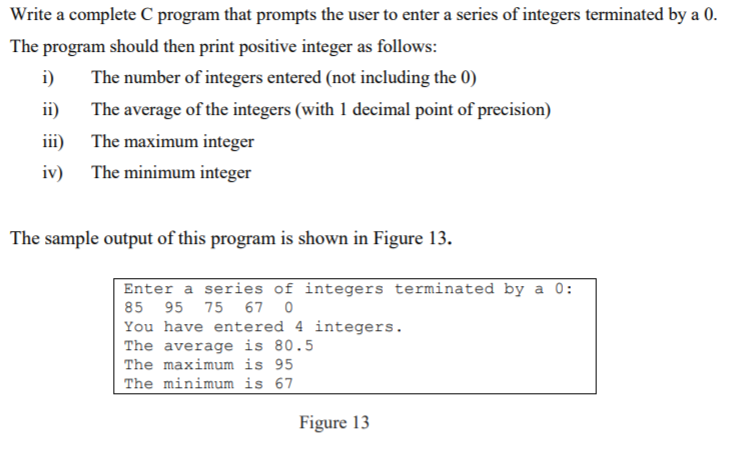 Write a complete C program that prompts the user to enter a series of integers terminated by a 0. The program should then print positive integer as follows:

i) The number of integers entered (not including the 0)

ii) The average of the integers (with 1 decimal point of precision)

iii) The maximum integer

iv) The minimum integer

The sample output of this program is shown in Figure 13.

Enter a series of integers terminated by a 0:
85 95 75 67 0
You have entered 4 integers.
The average is 80.5
The maximum is 95
The minimum is 67

Figure 13